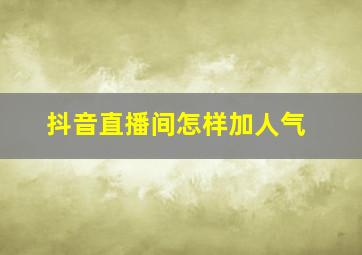 抖音直播间怎样加人气